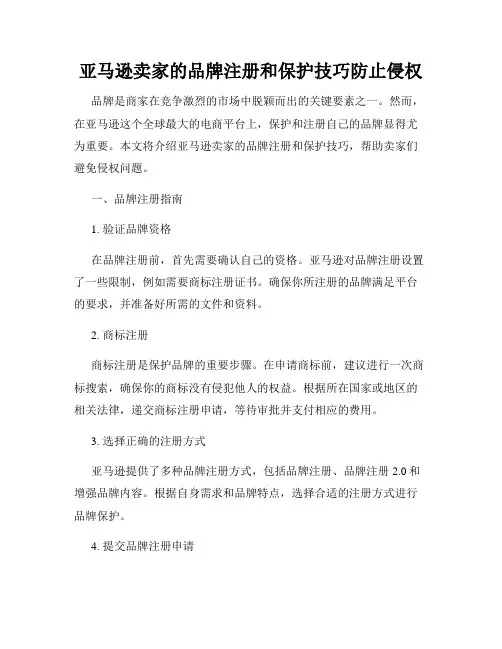 亚马逊卖家的品牌注册和保护技巧防止侵权

品牌是商家在竞争激烈的市场中脱颖而出的关键要素之一。然而，在亚马逊这个全球最大的电商平台上，保护和注册自己的品牌显得尤为重要。本文将介绍亚马逊卖家的品牌注册和保护技巧，帮助卖家们避免侵权问题。

一、品牌注册指南

1. 验证品牌资格

在品牌注册前，首先需要确认自己的资格。亚马逊对品牌注册设置了一些限制，例如需要商标注册证书。确保你所注册的品牌满足平台的要求，并准备好所需的文件和资料。

2. 商标注册

商标注册是保护品牌的重要步骤。在申请商标前，建议进行一次商标搜索，确保你的商标没有侵犯他人的权益。根据所在国家或地区的相关法律，递交商标注册申请，等待审批并支付相应的费用。

3. 选择正确的注册方式

亚马逊提供了多种品牌注册方式，包括品牌注册、品牌注册 2.0 和增强品牌内容。根据自身需求和品牌特点，选择合适的注册方式进行品牌保护。

4. 提交品牌注册申请